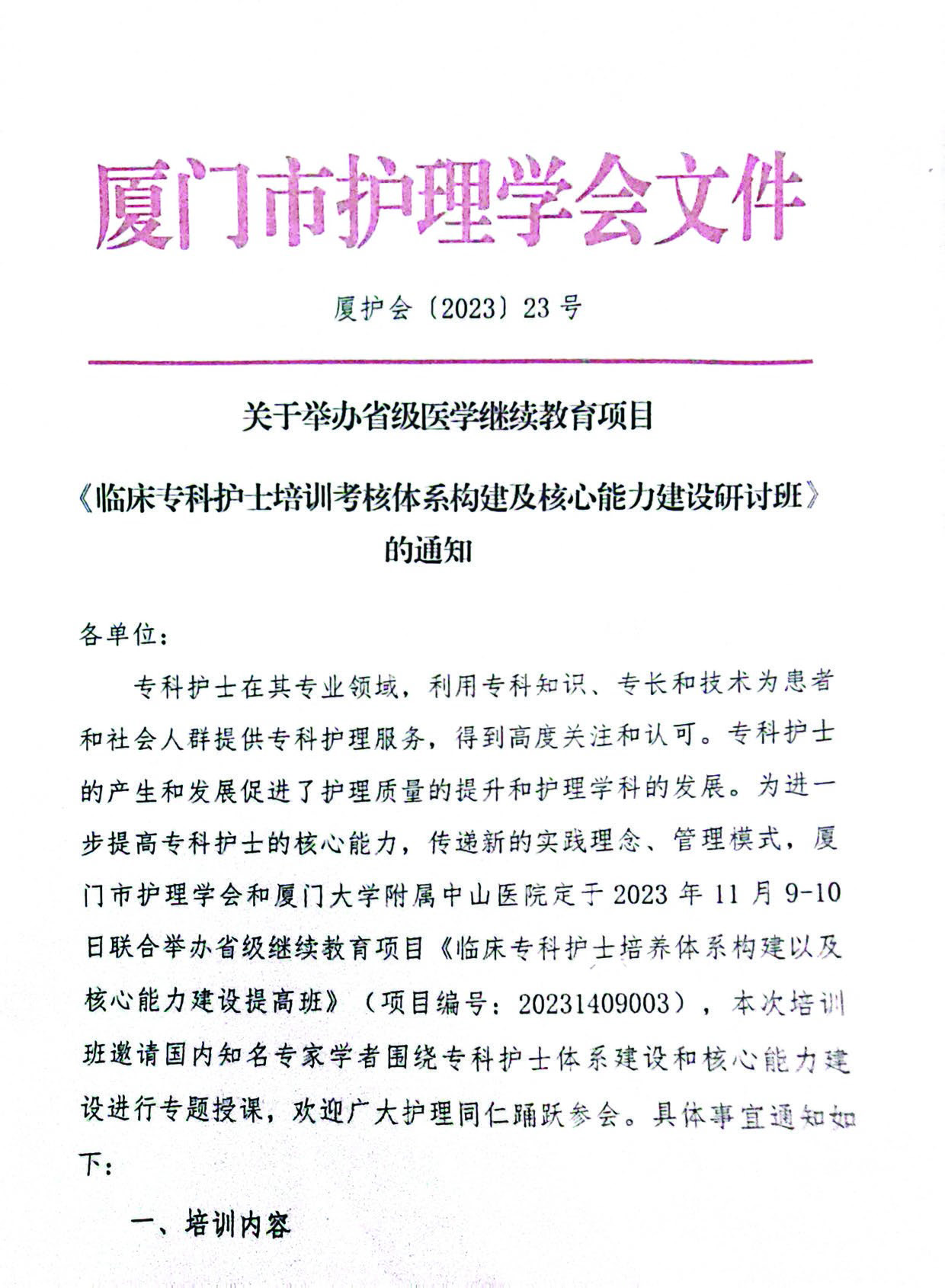 厦门市护理学会文件

厦护会〔2023〕23 号

关于举办省级医学继续教育项目

《临床专科护士培训考核体系构建及核心能力建设研讨班》的通知

各单位：

专科护士在其专业领域，利用专科知识、专长和技术为患者和社会人群提供专科护理服务，得到高度关注和认可。专科护士的产生和发展促进了护理质量的提升和护理学科的发展。为进一步提高专科护士的核心能力，传递新的实践理念、管理模式，厦门市护理学会和厦门大学附属中山医院定于 2023 年 11 月 9-10 日联合举办省级继续教育项目《临床专科护士培养体系构建以及核心能力建设提高班》（项目编号：20231409003），本次培训班邀请国内知名专家学者围绕专科护士体系建设和核心能力建设进行专题授课，欢迎广大护理同仁踊跃参会。具体事宜通知如下：

一、培训内容